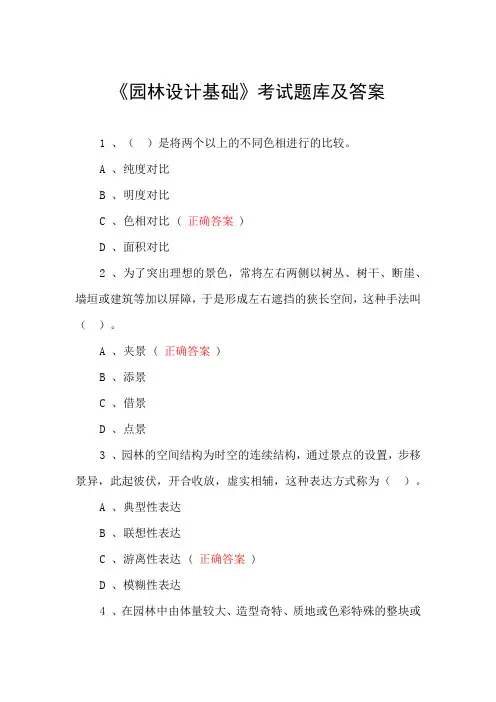 《园林设计基础》考试题库及答案

1 、（ ）是将两个以上的不同色相进行的比较。

A 、纯度对比

B 、明度对比

C 、色相对比（ 正确答案 ）

D 、面积对比

2 、为了突出理想的景色，常将左右两侧以树丛、树干、断崖、墙垣或建筑等加以屏障，于是形成左右遮挡的狭长空间，这种手法叫（ ）。

A 、夹景（ 正确答案 ）

B 、添景

C 、借景

D 、点景

3 、园林的空间结构为时空的连续结构，通过景点的设置，步移景异，此起彼伏，开合收放，虚实相辅，这种表达方式称为（ ）。

A 、典型性表达

B 、联想性表达

C 、游离性表达（ 正确答案 ）

D 、模糊性表达

4 、在园林中由体量较大、造型奇特、质地或色彩特殊的整块或